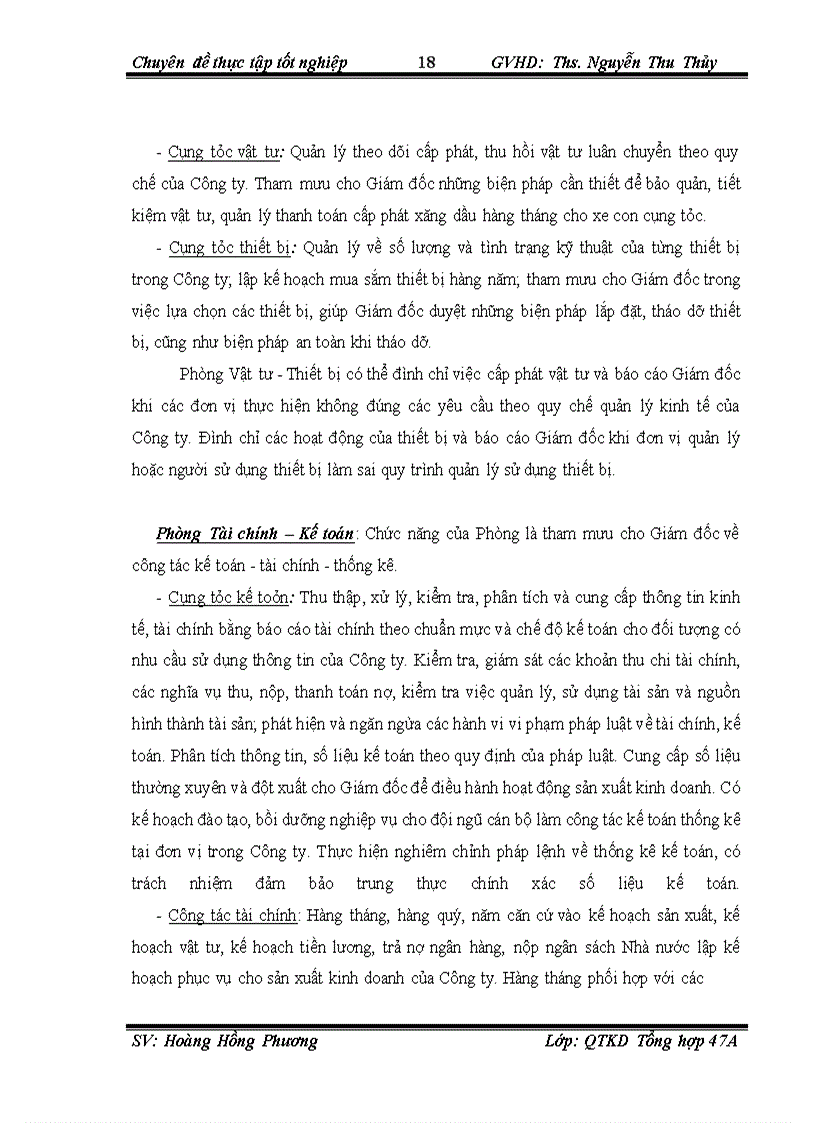 Chuyên đề thực tập tốt nghiệp 18 GVHD: Ths. Nguyễn Thu Thủy

- Cụng tỏc vật tư: Quản lý theo dõi cấp phát, thu hồi vật tư luân chuyển theo quy chế của Công ty. Tham mưu cho Giám đốc những biện pháp cần thiết để bảo quản, tiết kiệm vật tư, quản lý thanh toán cấp phát xăng dầu hàng tháng cho xe con cụng tỏc.

- Cụng tỏc thiết bị: Quản lý về số lượng và tình trạng kỹ thuật của từng thiết bị trong Công ty; lập kế hoạch mua sắm thiết bị hàng năm; tham mưu cho Giám đốc trong việc lựa chọn các thiết bị, giúp Giám đốc duyệt những biện pháp lắp đặt, tháo dỡ thiết bị, cũng như biện pháp an toàn khi tháo dỡ.

Phòng Vật tư - Thiết bị có thể đình chỉ việc cấp phát vật tư và báo cáo Giám đốc khi các đơn vị thực hiện không đúng các yêu cầu theo quy chế quản lý kinh tế của Công ty. Đình chỉ các hoạt động của thiết bị và báo cáo Giám đốc khi đơn vị quản lý hoặc người sử dụng thiết bị làm sai quy trình quản lý sử dụng thiết bị.

Phòng Tài chính – Kế toán: Chức năng của Phòng là tham mưu cho Giám đốc về công tác kế toán - tài chính - thống kê.

- Cụng tỏc kế toỏn: Thu thập, xử lý, kiểm tra, phân tích và cung cấp thông tin kinh tế, tài chính bằng báo cáo tài chính theo chuẩn mực và chế độ kế toán cho đối tượng có nhu cầu sử dụng thông tin của Công ty. Kiểm tra, giám sát các khoản thu chi tài chính, các nghĩa vụ thu, nộp, thanh toán nợ, kiểm tra việc quản lý, sử dụng tài sản và nguồn hình thành tài sản; phát hiện và ngăn ngừa các hành vi vi phạm pháp luật về tài chính, kế toán. Phân tích thông tin, số liệu kế toán theo quy định của pháp luật. Cung cấp số liệu thường xuyên và đột xuất cho Giám đốc để điều hành hoạt động sản xuất kinh doanh. Có kế hoạch đào tạo, bồi dưỡng nghiệp vụ cho đội ngũ cán bộ làm công tác kế toán thống kê tại đơn vị trong Công ty. Thực hiện nghiêm chỉnh pháp lệnh về thống kê kế toán, có trách nhiệm đảm bảo trung thực chính xác số liệu kế toán.

- Công tác tài chính: Hàng tháng, hàng quý, năm căn cứ vào kế hoạch sản xuất, kế hoạch vật tư, kế hoạch tiền lương, trả nợ ngân hàng, nộp ngân sách Nhà nước lập kế hoạch phục vụ cho sản xuất kinh doanh của Công ty. Hàng tháng phối hợp với các

SV: Hoàng Hồng Phương Lớp: QTKD Tổng hợp 47A